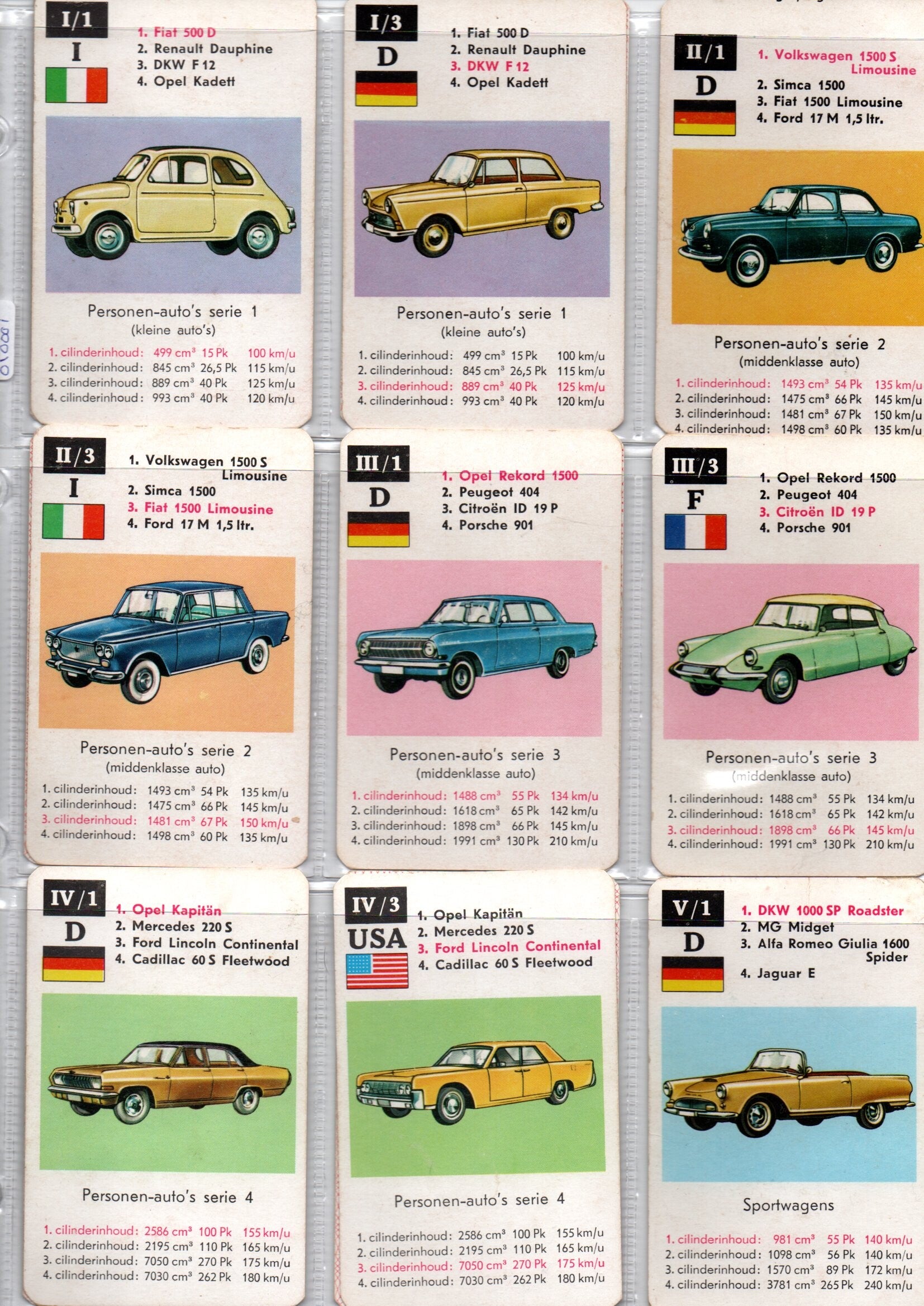 I/1
I
1. Fiat 500 D
2. Renault Dauphine
3. DKW F 12
4. Opel Kadett

Personen-auto's serie 1
(kleine auto's)
1. cilinderinhoud: 499 $cm^3$ 15 Pk 100 km/u
2. cilinderinhoud: 845 $cm^3$ 26,5 Pk 115 km/u
3. cilinderinhoud: 889 $cm^3$ 40 Pk 125 km/u
4. cilinderinhoud: 993 $cm^3$ 40 Pk 120 km/u

I/3
D
1. Fiat 500 D
2. Renault Dauphine
3. DKW F 12
4. Opel Kadett

Personen-auto's serie 1
(kleine auto's)
1. cilinderinhoud: 499 $cm^3$ 15 Pk 100 km/u
2. cilinderinhoud: 845 $cm^3$ 26,5 Pk 115 km/u
3. cilinderinhoud: 889 $cm^3$ 40 Pk 125 km/u
4. cilinderinhoud: 993 $cm^3$ 40 Pk 120 km/u

II/1
D
1. Volkswagen 1500 S Limousine
2. Simca 1500
3. Fiat 1500 Limousine
4. Ford 17 M 1,5 ltr.

Personen-auto's serie 2
(middenklasse auto)
1. cilinderinhoud: 1493 $cm^3$ 54 Pk 135 km/u
2. cilinderinhoud: 1475 $cm^3$ 66 Pk 145 km/u
3. cilinderinhoud: 1481 $cm^3$ 67 Pk 150 km/u
4. cilinderinhoud: 1498 $cm^3$ 60 Pk 135 km/u

II/3
I
1. Volkswagen 1500 S Limousine
2. Simca 1500
3. Fiat 1500 Limousine
4. Ford 17 M 1,5 ltr.

Personen-auto's serie 2
(middenklasse auto)
1. cilinderinhoud: 1493 $cm^3$ 54 Pk 135 km/u
2. cilinderinhoud: 1475 $cm^3$ 66 Pk 145 km/u
3. cilinderinhoud: 1481 $cm^3$ 67 Pk 150 km/u
4. cilinderinhoud: 1498 $cm^3$ 60 Pk 135 km/u

III/1
D
1. Opel Rekord 1500
2. Peugeot 404
3. Citroën ID 19 P
4. Porsche 901

Personen-auto's serie 3
(middenklasse auto)
1. cilinderinhoud: 1488 $cm^3$ 55 Pk 134 km/u
2. cilinderinhoud: 1618 $cm^3$ 65 Pk 142 km/u
3. cilinderinhoud: 1898 $cm^3$ 66 Pk 145 km/u
4. cilinderinhoud: 1991 $cm^3$ 130 Pk 210 km/u

III/3
F
1. Opel Rekord 1500
2. Peugeot 404
3. Citroën ID 19 P
4. Porsche 901

Personen-auto's serie 3
(middenklasse auto)
1. cilinderinhoud: 1488 $cm^3$ 55 Pk 134 km/u
2. cilinderinhoud: 1618 $cm^3$ 65 Pk 142 km/u
3. cilinderinhoud: 1898 $cm^3$ 66 Pk 145 km/u
4. cilinderinhoud: 1991 $cm^3$ 130 Pk 210 km/u

IV/1
D
1. Opel Kapitän
2. Mercedes 220 S
3. Ford Lincoln Continental
4. Cadillac 60 S Fleetwood

Personen-auto's serie 4
1. cilinderinhoud: 2586 $cm^3$ 100 Pk 155 km/u
2. cilinderinhoud: 2195 $cm^3$ 110 Pk 165 km/u
3. cilinderinhoud: 7050 $cm^3$ 270 Pk 175 km/u
4. cilinderinhoud: 7030 $cm^3$ 262 Pk 180 km/u

IV/3
USA
1. Opel Kapitän
2. Mercedes 220 S
3. Ford Lincoln Continental
4. Cadillac 60 S Fleetwood

Personen-auto's serie 4
1. cilinderinhoud: 2586 $cm^3$ 100 Pk 155 km/u
2. cilinderinhoud: 2195 $cm^3$ 110 Pk 165 km/u
3. cilinderinhoud: 7050 $cm^3$ 270 Pk 175 km/u
4. cilinderinhoud: 7030 $cm^3$ 262 Pk 180 km/u

V/1
D
1. DKW 1000 SP Roadster
2. MG Midget
3. Alfa Romeo Giulia 1600 Spider
4. Jaguar E

Sportwagens
1. cilinderinhoud: 981 $cm^3$ 55 Pk 140 km/u
2. cilinderinhoud: 1098 $cm^3$ 56 Pk 140 km/u
3. cilinderinhoud: 1570 $cm^3$ 89 Pk 172 km/u
4. cilinderinhoud: 3781 $cm^3$ 265 Pk 240 km/u